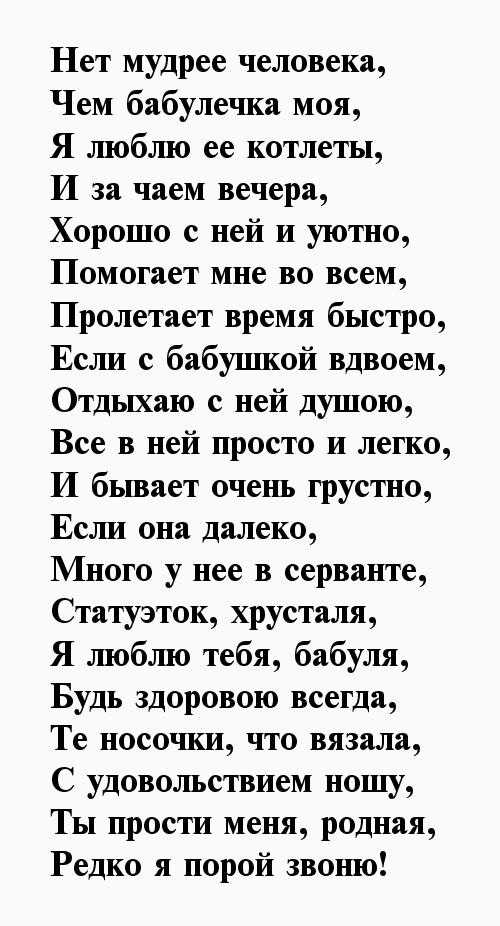 Нет мудрее человека,
Чем бабулечка моя,
Я люблю ее котлеты,
И за чаем вечера,
Хорошо с ней и уютно,
Помогает мне во всем,
Пролетает время быстро,
Если с бабушкой вдвоем,
Отдыхаю с ней душою,
Все в ней просто и легко,
И бывает очень грустно,
Если она далеко,
Много у нее в серванте,
Статуэток, хрусталя,
Я люблю тебя, бабуля,
Будь здоровою всегда,
Те носочки, что вязала,
С удовольствием ношу,
Ты прости меня, родная,
Редко я порой звоню!